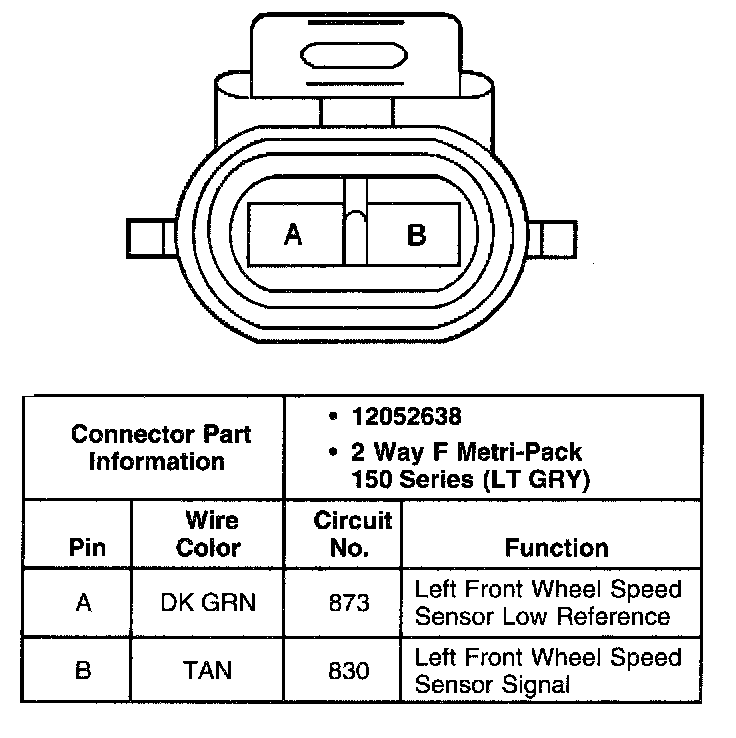 A B

| Connector Part Information | | • 12052638 • 2 Way F Metri-Pack 150 Series (LT GRY) | |
|---|---|---|---|
| Pin | Wire Color | Circuit No. | Function |
| A | DK GRN | 873 | Left Front Wheel Speed Sensor Low Reference |
| B | TAN | 830 | Left Front Wheel Speed Sensor Signal |